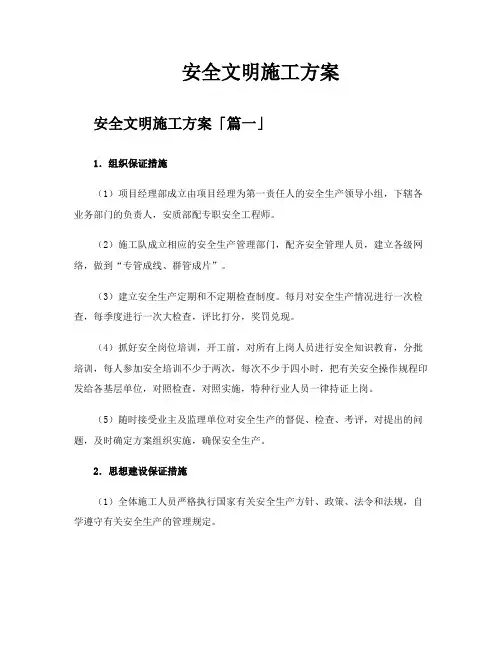 安全文明施工方案

安全文明施工方案「篇一」

1. 组织保证措施

（1）项目经理部成立由项目经理为第一责任人的安全生产领导小组，下辖各业务部门的负责人，安质部配专职安全工程师。

（2）施工队成立相应的安全生产管理部门，配齐安全管理人员，建立各级网络，做到“专管成线、群管成片”。

（3）建立安全生产定期和不定期检查制度。每月对安全生产情况进行一次检查，每季度进行一次大检查，评比打分，奖罚兑现。

（4）抓好安全岗位培训，开工前，对所有上岗人员进行安全知识教育，分批培训，每人参加安全培训不少于两次，每次不少于四小时，把有关安全操作规程印发给各基层单位，对照检查，对照实施，特种行业人员一律持证上岗。

（5）随时接受业主及监理单位对安全生产的督促、检查、考评，对提出的问题，及时确定方案组织实施，确保安全生产。

2. 思想建设保证措施

（1）全体施工人员严格执行国家有关安全生产方针、政策、法令和法规，自学遵守有关安全生产的管理规定。